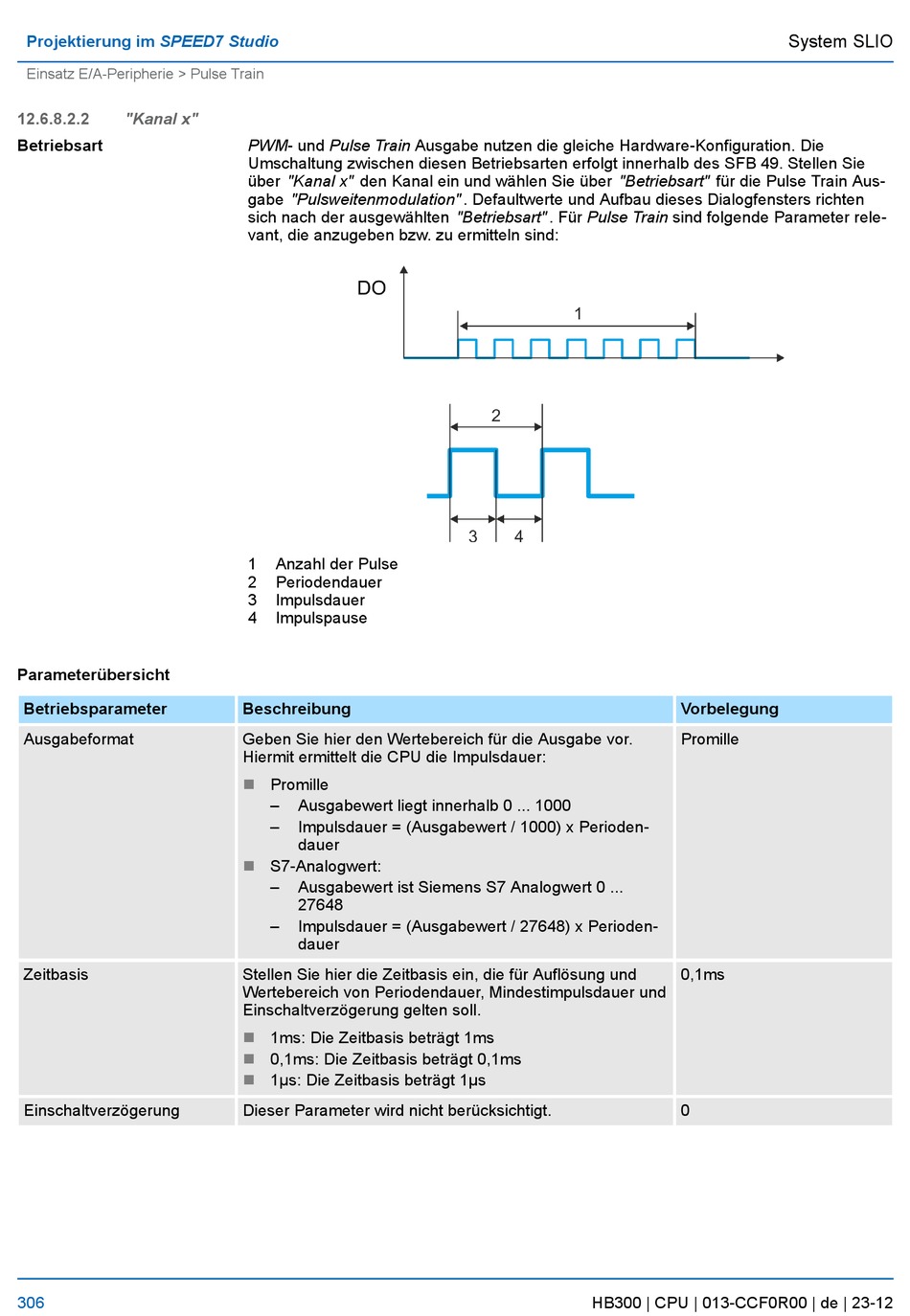 Projektierung im SPEED7 Studio

System SLIO

Einsatz E/A-Peripherie > Pulse Train

12.6.8.2.2 "Kanal x"

Betriebsart

PWM- und Pulse Train Ausgabe nutzen die gleiche Hardware-Konfiguration. Die Umschaltung zwischen diesen Betriebsarten erfolgt innerhalb des SFB 49. Stellen Sie über "Kanal x" den Kanal ein und wählen Sie über "Betriebsart" für die Pulse Train Ausgabe "Pulsweitenmodulation". Defaultwerte und Aufbau dieses Dialogfensters richten sich nach der ausgewählten "Betriebsart". Für Pulse Train sind folgende Parameter relevant, die anzugeben bzw. zu ermitteln sind:

DO

1

2

3

4

1 Anzahl der Pulse
2 Periodendauer
3 Impulsdauer
4 Impulspause

Parameterübersicht

| Betriebsparameter | Beschreibung | Vorbelegung |
|---|---|---|
| Ausgabeformat | Geben Sie hier den Wertebereich für die Ausgabe vor. Hiermit ermittelt die CPU die Impulsdauer: ■ Promille – Ausgabewert liegt innerhalb 0 ... 1000 – Impulsdauer = (Ausgabewert / 1000) x Periodendauer ■ S7-Analogwert: – Ausgabewert ist Siemens S7 Analogwert 0 ... 27648 – Impulsdauer = (Ausgabewert / 27648) x Periodendauer | Promille |
| Zeitbasis | Stellen Sie hier die Zeitbasis ein, die für Auflösung und Wertebereich von Periodendauer, Mindestimpulsdauer und Einschaltverzögerung gelten soll. ■ 1ms: Die Zeitbasis beträgt 1ms ■ 0,1ms: Die Zeitbasis beträgt 0,1ms ■ 1µs: Die Zeitbasis beträgt 1µs | 0,1ms |
| Einschaltverzögerung | Dieser Parameter wird nicht berücksichtigt. | 0 |

306

HB300 | CPU | 013-CCF0R00 | de | 23-12